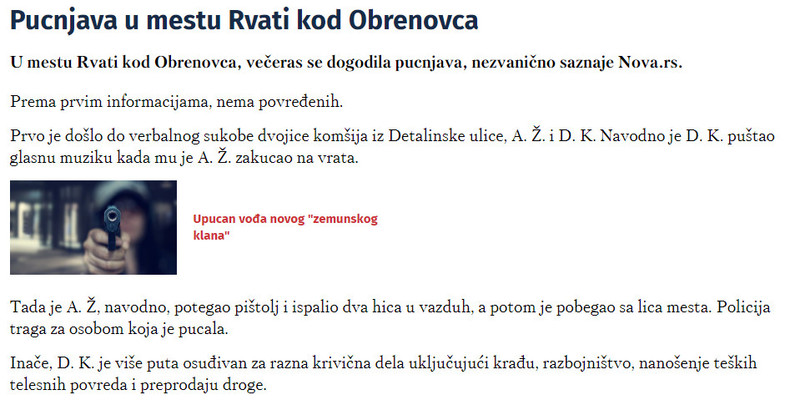 Pucnjava u mestu Rvati kod Obrenovca

U mestu Rvati kod Obrenovca, večeras se dogodila pucnjava, nezvanično saznaje Nova.rs.

Prema prvim informacijama, nema povređenih.

Prvo je došlo do verbalnog sukobe dvojice komšija iz Detalinske ulice, A. Ž. i D. K. Navodno je D. K. puštao glasnu muziku kada mu je A. Ž. zakucao na vrata.

Upucan vođa novog "zemunskog klana"

Tada je A. Ž, navodno, potegao pištolj i ispalio dva hica u vazduh, a potom je pobegao sa lica mesta. Policija traga za osobom koja je pucala.

Inače, D. K. je više puta osuđivan za razna krivična dela uključujući krađu, razbojništvo, nanošenje teških telesnih povreda i preprodaju droge.